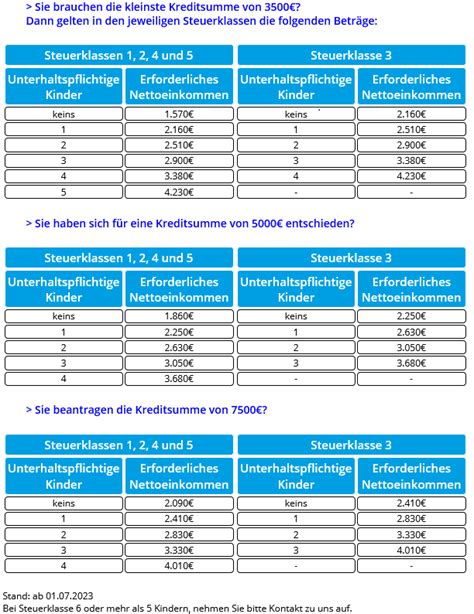 > Sie brauchen die kleinste Kreditsumme von 3500€?
Dann gelten in den jeweiligen Steuerklassen die folgenden Beträge:

| Steuerklassen 1, 2, 4 und 5 | | Steuerklasse 3 | |
|---|---|---|---|
| Unterhaltspflichtige Kinder | Erforderliches Nettoeinkommen | Unterhaltspflichtige Kinder | Erforderliches Nettoeinkommen |
| keins | 1.570€ | keins | 2.160€ |
| 1 | 2.160€ | 1 | 2.510€ |
| 2 | 2.510€ | 2 | 2.900€ |
| 3 | 2.900€ | 3 | 3.380€ |
| 4 | 3.380€ | 4 | 4.230€ |
| 5 | 4.230€ | - | - |

> Sie haben sich für eine Kreditsumme von 5000€ entschieden?

| Steuerklassen 1, 2, 4 und 5 | | Steuerklasse 3 | |
|---|---|---|---|
| Unterhaltspflichtige Kinder | Erforderliches Nettoeinkommen | Unterhaltspflichtige Kinder | Erforderliches Nettoeinkommen |
| keins | 1.860€ | keins | 2.250€ |
| 1 | 2.250€ | 1 | 2.630€ |
| 2 | 2.630€ | 2 | 3.050€ |
| 3 | 3.050€ | 3 | 3.680€ |
| 4 | 3.680€ | - | - |

> Sie beantragen die Kreditsumme von 7500€?

| Steuerklassen 1, 2, 4 und 5 | | Steuerklasse 3 | |
|---|---|---|---|
| Unterhaltspflichtige Kinder | Erforderliches Nettoeinkommen | Unterhaltspflichtige Kinder | Erforderliches Nettoeinkommen |
| keins | 2.090€ | keins | 2.410€ |
| 1 | 2.410€ | 1 | 2.830€ |
| 2 | 2.830€ | 2 | 3.330€ |
| 3 | 3.330€ | 3 | 4.010€ |
| 4 | 4.010€ | - | - |

Stand: ab 01.07.2023
Bei Steuerklasse 6 oder mehr als 5 Kindern, nehmen Sie bitte Kontakt zu uns auf.